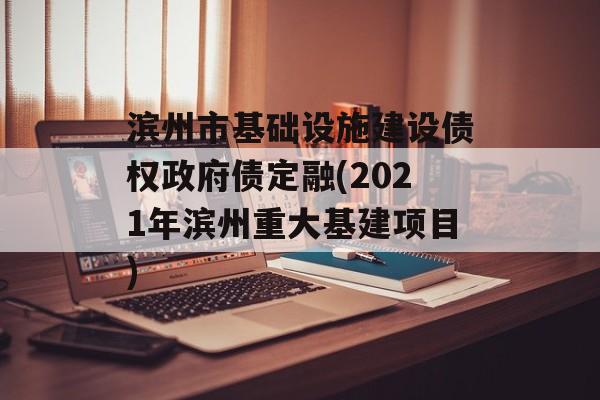 滨州市基础设施建设债权政府债定融(2021年滨州重大基建项目)